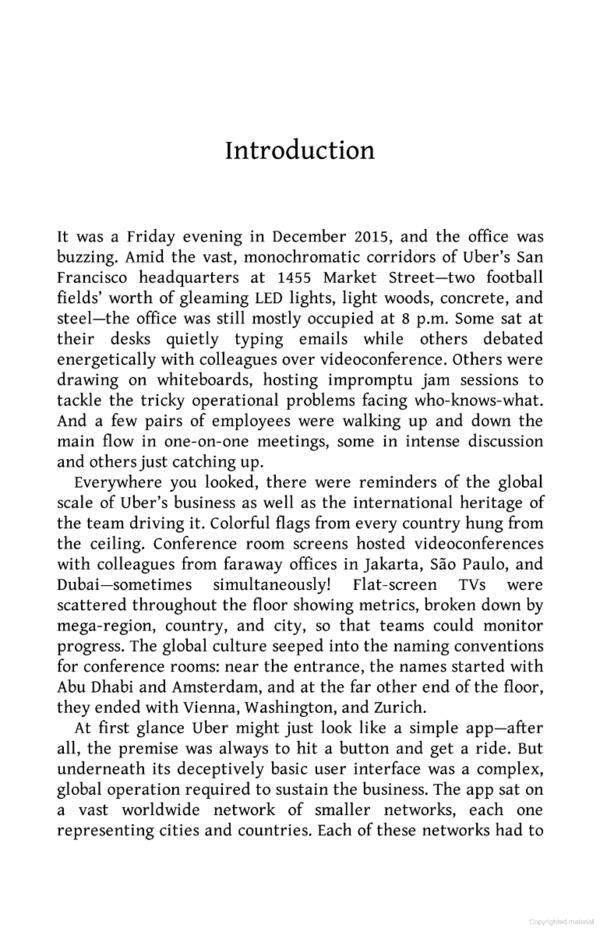 Introduction

It was a Friday evening in December 2015, and the office was buzzing. Amid the vast, monochromatic corridors of Uber's San Francisco headquarters at 1455 Market Street—two football fields' worth of gleaming LED lights, light woods, concrete, and steel—the office was still mostly occupied at 8 p.m. Some sat at their desks quietly typing emails while others debated energetically with colleagues over videoconference. Others were drawing on whiteboards, hosting impromptu jam sessions to tackle the tricky operational problems facing who-knows-what. And a few pairs of employees were walking up and down the main flow in one-on-one meetings, some in intense discussion and others just catching up.

Everywhere you looked, there were reminders of the global scale of Uber's business as well as the international heritage of the team driving it. Colorful flags from every country hung from the ceiling. Conference room screens hosted videoconferences with colleagues from faraway offices in Jakarta, São Paulo, and Dubai—sometimes simultaneously! Flat-screen TVs were scattered throughout the floor showing metrics, broken down by mega-region, country, and city, so that teams could monitor progress. The global culture seeped into the naming conventions for conference rooms: near the entrance, the names started with Abu Dhabi and Amsterdam, and at the far other end of the floor, they ended with Vienna, Washington, and Zurich.

At first glance Uber might just look like a simple app—after all, the premise was always to hit a button and get a ride. But underneath its deceptively basic user interface was a complex, global operation required to sustain the business. The app sat on a vast worldwide network of smaller networks, each one representing cities and countries. Each of these networks had to

Copyrighted material